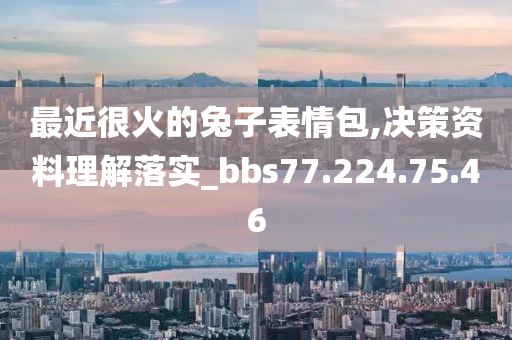 最近很火的兔子表情包,决策资料理解落实_bbs77.224.75.46